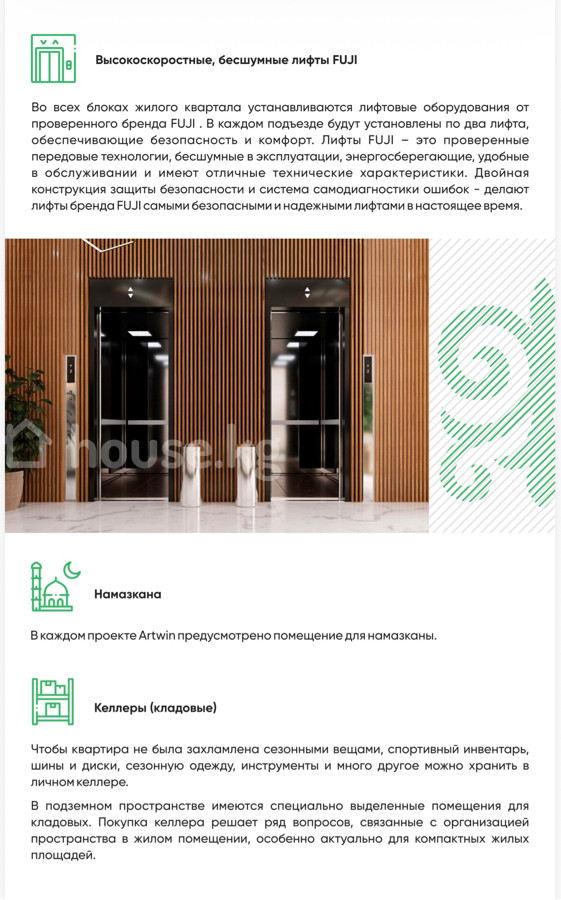 Высокоскоростные, бесшумные лифты FUJI

Во всех блоках жилого квартала устанавливаются лифтовые оборудования от проверенного бренда FUJI . В каждом подъезде будут установлены по два лифта, обеспечивающие безопасность и комфорт. Лифты FUJI – это проверенные передовые технологии, бесшумные в эксплуатации, энергосберегающие, удобные в обслуживании и имеют отличные технические характеристики. Двойная конструкция защиты безопасности и система самодиагностики ошибок - делают лифты бренда FUJI самыми безопасными и надежными лифтами в настоящее время.

house.kg

Намазкана

В каждом проекте Artwin предусмотрено помещение для намазканы.

Келлеры (кладовые)

Чтобы квартира не была захламлена сезонными вещами, спортивный инвентарь, шины и диски, сезонную одежду, инструменты и много другое можно хранить в личном келлере.

В подземном пространстве имеются специально выделенные помещения для кладовых. Покупка келлера решает ряд вопросов, связанные с организацией пространства в жилом помещении, особенно актуально для компактных жилых площадей.